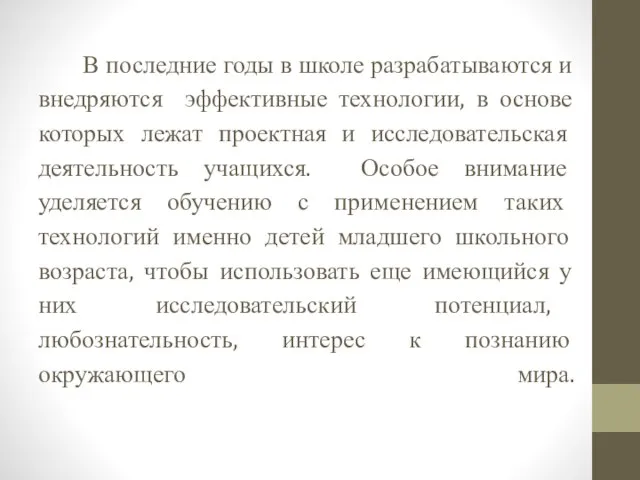 В последние годы в школе разрабатываются и внедряются эффективные технологии, в основе которых лежат проектная и исследовательская деятельность учащихся. Особое внимание уделяется обучению с применением таких технологий именно детей младшего школьного возраста, чтобы использовать еще имеющийся у них исследовательский потенциал, любознательность, интерес к познанию окружающего мира.